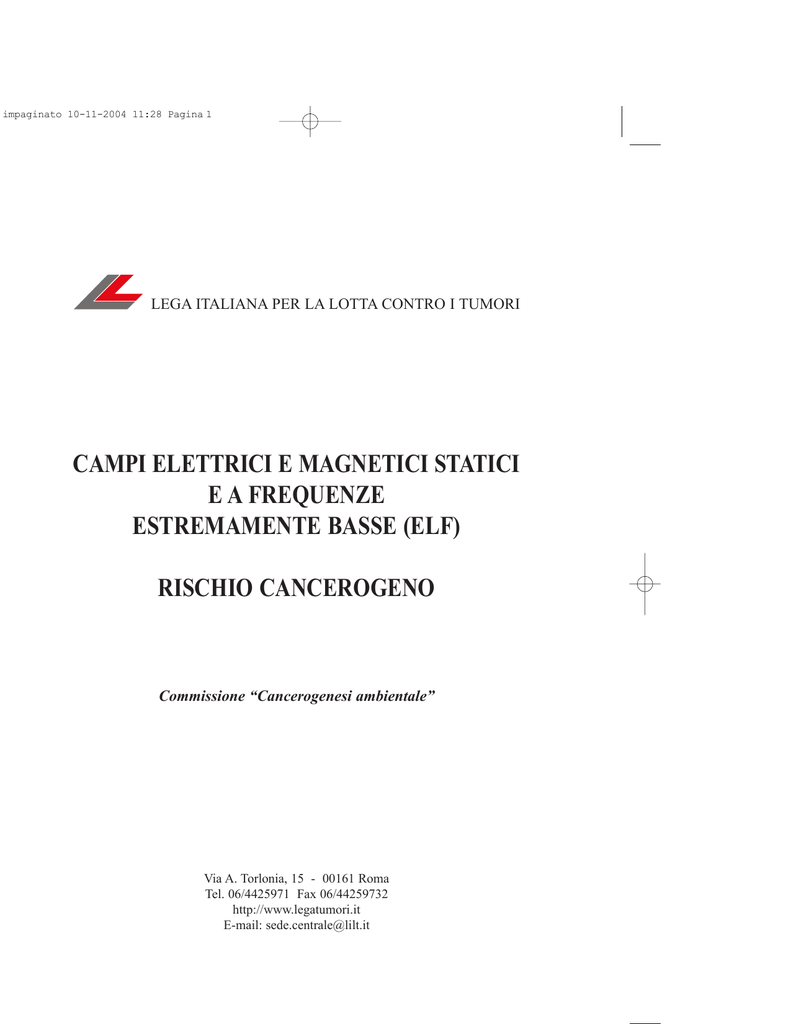 impaginato 10-11-2004 11:28 Pagina 1

LEGA ITALIANA PER LA LOTTA CONTRO I TUMORI

CAMPI ELETTRICI E MAGNETICI STATICI
E A FREQUENZE
ESTREMAMENTE BASSE (ELF)

RISCHIO CANCEROGENO

Commissione “Cancerogenesi ambientale”

Via A. Torlonia, 15 - 00161 Roma
Tel. 06/4425971 Fax 06/44259732
http://www.legatumori.it
E-mail: sede.centrale@lilt.it